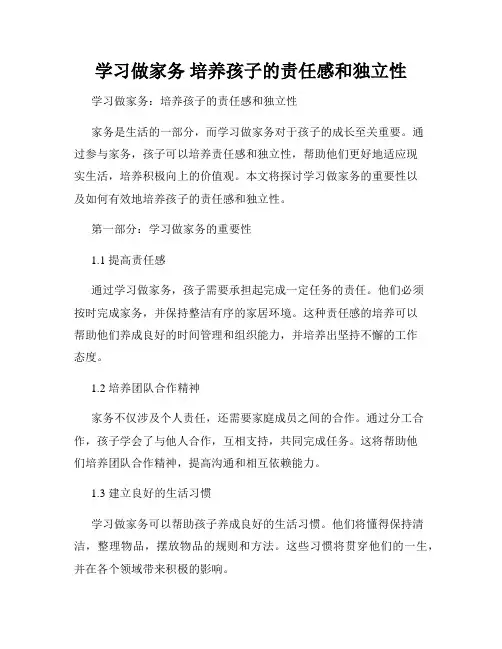 学习做家务 培养孩子的责任感和独立性

学习做家务：培养孩子的责任感和独立性

家务是生活的一部分，而学习做家务对于孩子的成长至关重要。通过参与家务，孩子可以培养责任感和独立性，帮助他们更好地适应现实生活，培养积极向上的价值观。本文将探讨学习做家务的重要性以及如何有效地培养孩子的责任感和独立性。

第一部分：学习做家务的重要性

1.1 提高责任感

通过学习做家务，孩子需要承担起完成一定任务的责任。他们必须按时完成家务，并保持整洁有序的家居环境。这种责任感的培养可以帮助他们养成良好的时间管理和组织能力，并培养出坚持不懈的工作态度。

1.2 培养团队合作精神

家务不仅涉及个人责任，还需要家庭成员之间的合作。通过分工合作，孩子学会了与他人合作，互相支持，共同完成任务。这将帮助他们培养团队合作精神，提高沟通和相互依赖能力。

1.3 建立良好的生活习惯

学习做家务可以帮助孩子养成良好的生活习惯。他们将懂得保持清洁，整理物品，摆放物品的规则和方法。这些习惯将贯穿他们的一生，并在各个领域带来积极的影响。